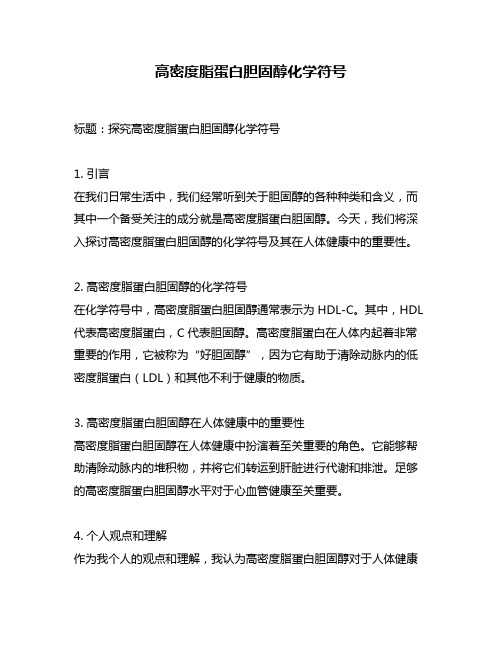 高密度脂蛋白胆固醇化学符号

标题：探究高密度脂蛋白胆固醇化学符号

1. 引言
在我们日常生活中，我们经常听到关于胆固醇的各种种类和含义，而其中一个备受关注的成分就是高密度脂蛋白胆固醇。今天，我们将深入探讨高密度脂蛋白胆固醇的化学符号及其在人体健康中的重要性。

2. 高密度脂蛋白胆固醇的化学符号
在化学符号中，高密度脂蛋白胆固醇通常表示为 HDL-C。其中，HDL 代表高密度脂蛋白，C 代表胆固醇。高密度脂蛋白在人体内起着非常重要的作用，它被称为“好胆固醇”，因为它有助于清除动脉内的低密度脂蛋白（LDL）和其他不利于健康的物质。

3. 高密度脂蛋白胆固醇在人体健康中的重要性
高密度脂蛋白胆固醇在人体健康中扮演着至关重要的角色。它能够帮助清除动脉内的堆积物，并将它们转运到肝脏进行代谢和排泄。足够的高密度脂蛋白胆固醇水平对于心血管健康至关重要。

4. 个人观点和理解
作为我个人的观点和理解，我认为高密度脂蛋白胆固醇对于人体健康